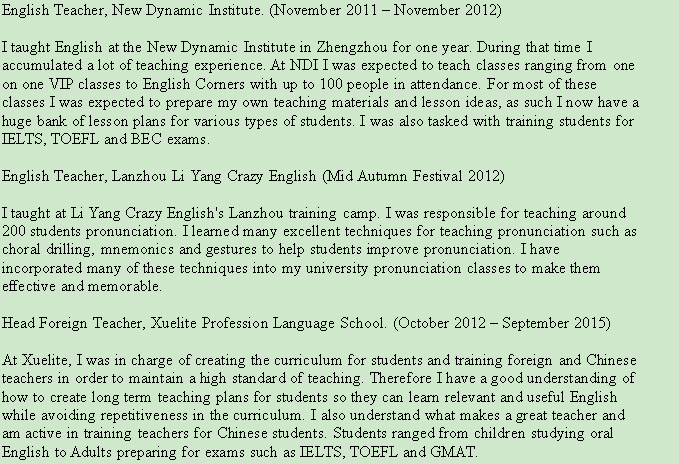 English Teacher, New Dynamic Institute. (November 2011 – November 2012)

I taught English at the New Dynamic Institute in Zhengzhou for one year. During that time I accumulated a lot of teaching experience. At NDI I was expected to teach classes ranging from one on one VIP classes to English Corners with up to 100 people in attendance. For most of these classes I was expected to prepare my own teaching materials and lesson ideas, as such I now have a huge bank of lesson plans for various types of students. I was also tasked with training students for IELTS, TOEFL and BEC exams.

English Teacher, Lanzhou Li Yang Crazy English (Mid Autumn Festival 2012)

I taught at Li Yang Crazy English's Lanzhou training camp. I was responsible for teaching around 200 students pronunciation. I learned many excellent techniques for teaching pronunciation such as choral drilling, mnemonics and gestures to help students improve pronunciation. I have incorporated many of these techniques into my university pronunciation classes to make them effective and memorable.

Head Foreign Teacher, Xuelite Profession Language School. (October 2012 – September 2015)

At Xuelite, I was in charge of creating the curriculum for students and training foreign and Chinese teachers in order to maintain a high standard of teaching. Therefore I have a good understanding of how to create long term teaching plans for students so they can learn relevant and useful English while avoiding repetitiveness in the curriculum. I also understand what makes a great teacher and am active in training teachers for Chinese students. Students ranged from children studying oral English to Adults preparing for exams such as IELTS, TOEFL and GMAT.